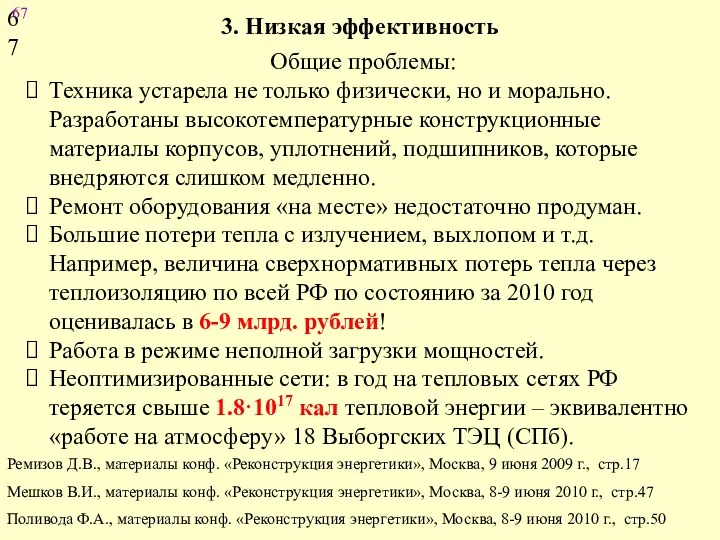 67
6
7

3. Низкая эффективность

Общие проблемы:

 Техника устарела не только физически, но и морально. Разработаны высокотемпературные конструкционные материалы корпусов, уплотнений, подшипников, которые внедряются слишком медленно.
 Ремонт оборудования «на месте» недостаточно продуман.
 Большие потери тепла с излучением, выхлопом и т.д. Например, величина сверхнормативных потерь тепла через теплоизоляцию по всей РФ по состоянию за 2010 год оценивалась в 6-9 млрд. рублей!
 Работа в режиме неполной загрузки мощностей.
 Неоптимизированные сети: в год на тепловых сетях РФ теряется свыше $1.8 \cdot 10^{17}$ кал тепловой энергии – эквивалентно «работе на атмосферу» 18 Выборгских ТЭЦ (СПб).

Ремизов Д.В., материалы конф. «Реконструкция энергетики», Москва, 9 июня 2009 г., стр.17

Мешков В.И., материалы конф. «Реконструкция энергетики», Москва, 8-9 июня 2010 г., стр.47

Поливода Ф.А., материалы конф. «Реконструкция энергетики», Москва, 8-9 июня 2010 г., стр.50